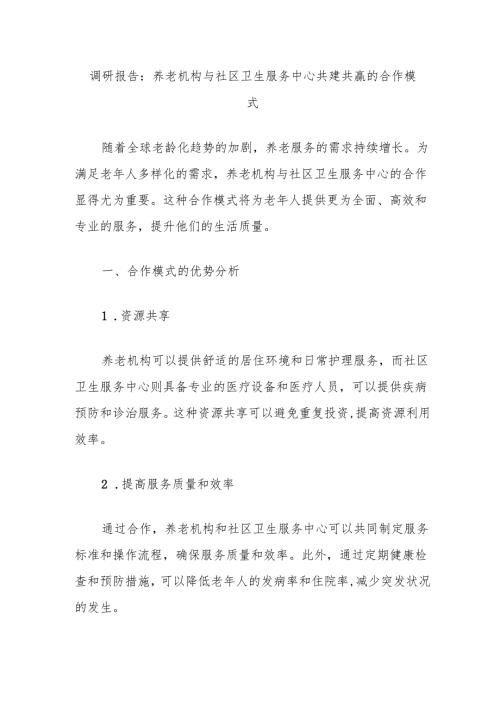 调研报告：养老机构与社区卫生服务中心共建共赢的合作模式

随着全球老龄化趋势的加剧，养老服务的需求持续增长。为满足老年人多样化的需求，养老机构与社区卫生服务中心的合作显得尤为重要。这种合作模式将为老年人提供更为全面、高效和专业的服务，提升他们的生活质量。

一、合作模式的优势分析

1.资源共享

养老机构可以提供舒适的居住环境和日常护理服务，而社区卫生服务中心则具备专业的医疗设备和医疗人员，可以提供疾病预防和诊治服务。这种资源共享可以避免重复投资，提高资源利用效率。

2.提高服务质量和效率

通过合作，养老机构和社区卫生服务中心可以共同制定服务标准和操作流程，确保服务质量和效率。此外，通过定期健康检查和预防措施，可以降低老年人的发病率和住院率，减少突发状况的发生。